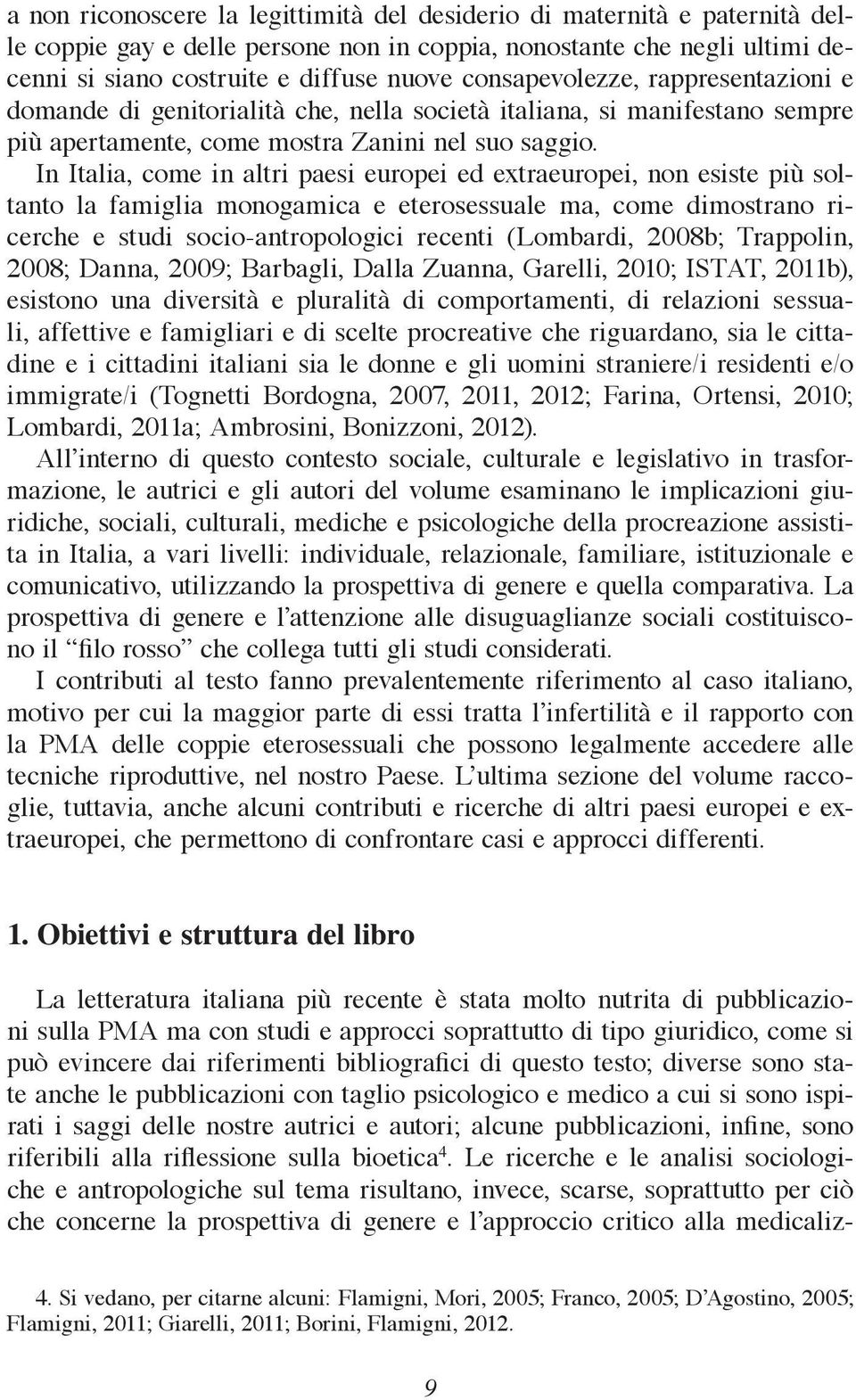 a non riconoscere la legittimità del desiderio di maternità e paternità delle coppie gay e delle persone non in coppia, nonostante che negli ultimi decenni si siano costruite e diffuse nuove consapevolezze, rappresentazioni e domande di genitorialità che, nella società italiana, si manifestano sempre più apertamente, come mostra Zanini nel suo saggio.

In Italia, come in altri paesi europei ed extraeuropei, non esiste più soltanto la famiglia monogamica e eterosessuale ma, come dimostrano ricerche e studi socio-antropologici recenti (Lombardi, 2008b; Trappolin, 2008; Danna, 2009; Barbagli, Dalla Zuanna, Garelli, 2010; ISTAT, 2011b), esistono una diversità e pluralità di comportamenti, di relazioni sessuali, affettive e famigliari e di scelte procreative che riguardano, sia le cittadine e i cittadini italiani sia le donne e gli uomini straniere/i residenti e/o immigrate/i (Tognetti Bordogna, 2007, 2011, 2012; Farina, Ortensi, 2010; Lombardi, 2011a; Ambrosini, Bonizzoni, 2012).

All'interno di questo contesto sociale, culturale e legislativo in trasformazione, le autrici e gli autori del volume esaminano le implicazioni giuridiche, sociali, culturali, mediche e psicologiche della procreazione assistita in Italia, a vari livelli: individuale, relazionale, familiare, istituzionale e comunicativo, utilizzando la prospettiva di genere e quella comparativa. La prospettiva di genere e l'attenzione alle disuguaglianze sociali costituiscono il "filo rosso" che collega tutti gli studi considerati.

I contributi al testo fanno prevalentemente riferimento al caso italiano, motivo per cui la maggior parte di essi tratta l'infertilità e il rapporto con la PMA delle coppie eterosessuali che possono legalmente accedere alle tecniche riproduttive, nel nostro Paese. L'ultima sezione del volume raccoglie, tuttavia, anche alcuni contributi e ricerche di altri paesi europei e extraeuropei, che permettono di confrontare casi e approcci differenti.

1. Obiettivi e struttura del libro

La letteratura italiana più recente è stata molto nutrita di pubblicazioni sulla PMA ma con studi e approcci soprattutto di tipo giuridico, come si può evincere dai riferimenti bibliografici di questo testo; diverse sono state anche le pubblicazioni con taglio psicologico e medico a cui si sono ispirati i saggi delle nostre autrici e autori; alcune pubblicazioni, infine, sono riferibili alla riflessione sulla bioetica$^4$. Le ricerche e le analisi sociologiche e antropologiche sul tema risultano, invece, scarse, soprattutto per ciò che concerne la prospettiva di genere e l'approccio critico alla medicaliz-

4. Si vedano, per citarne alcuni: Flamigni, Mori, 2005; Franco, 2005; D'Agostino, 2005; Flamigni, 2011; Giarelli, 2011; Borini, Flamigni, 2012.

9